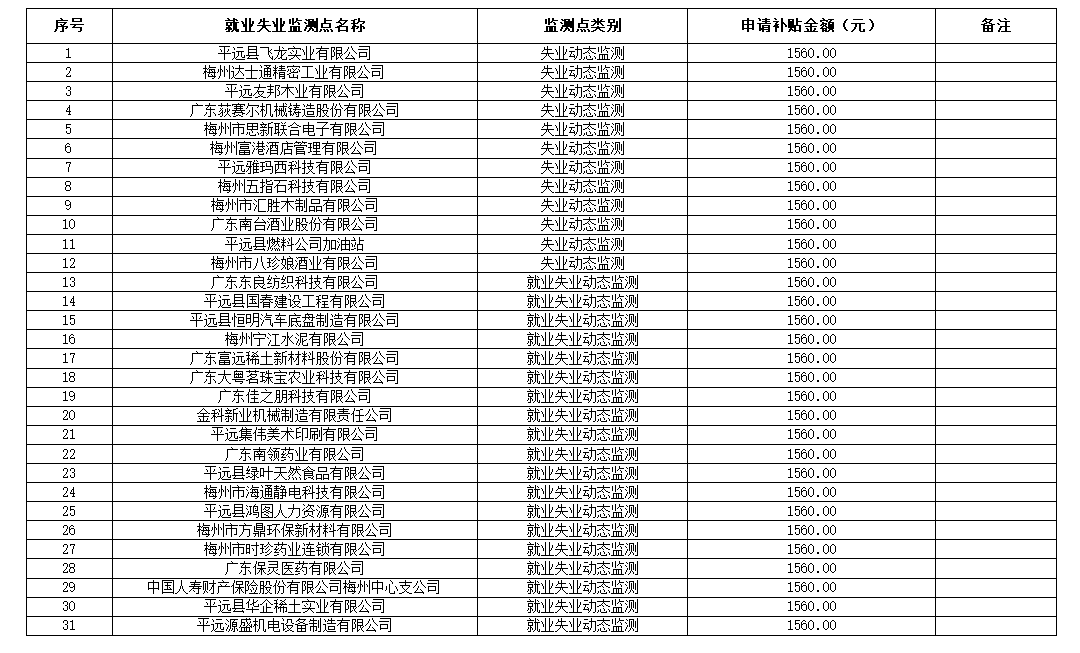 | 序号 | 就业失业监测点名称 | 监测点类别 | 申请补贴金额（元） | 备注 |
|---|---|---|---|---|
| 1 | 平远县飞龙实业有限公司 | 失业动态监测 | 1560.00 | |
| 2 | 梅州达士通精密工业有限公司 | 失业动态监测 | 1560.00 | |
| 3 | 平远友邦木业有限公司 | 失业动态监测 | 1560.00 | |
| 4 | 广东荻赛尔机械铸造股份有限公司 | 失业动态监测 | 1560.00 | |
| 5 | 梅州市思新联合电子有限公司 | 失业动态监测 | 1560.00 | |
| 6 | 梅州富港酒店管理有限公司 | 失业动态监测 | 1560.00 | |
| 7 | 平远雅玛西科技有限公司 | 失业动态监测 | 1560.00 | |
| 8 | 梅州五指石科技有限公司 | 失业动态监测 | 1560.00 | |
| 9 | 梅州市汇胜木制品有限公司 | 失业动态监测 | 1560.00 | |
| 10 | 广东南台酒业股份有限公司 | 失业动态监测 | 1560.00 | |
| 11 | 平远县燃料公司加油站 | 失业动态监测 | 1560.00 | |
| 12 | 梅州市八珍娘酒业有限公司 | 失业动态监测 | 1560.00 | |
| 13 | 广东东良纺织科技有限公司 | 就业失业动态监测 | 1560.00 | |
| 14 | 平远县国春建设工程有限公司 | 就业失业动态监测 | 1560.00 | |
| 15 | 平远县恒明汽车底盘制造有限公司 | 就业失业动态监测 | 1560.00 | |
| 16 | 梅州宁江水泥有限公司 | 就业失业动态监测 | 1560.00 | |
| 17 | 广东富远稀土新材料股份有限公司 | 就业失业动态监测 | 1560.00 | |
| 18 | 广东大粤茗珠宝农业科技有限公司 | 就业失业动态监测 | 1560.00 | |
| 19 | 广东佳之朋科技有限公司 | 就业失业动态监测 | 1560.00 | |
| 20 | 金科新业机械制造有限责任公司 | 就业失业动态监测 | 1560.00 | |
| 21 | 平远集伟美术印刷有限公司 | 就业失业动态监测 | 1560.00 | |
| 22 | 广东南领药业有限公司 | 就业失业动态监测 | 1560.00 | |
| 23 | 平远县绿叶天然食品有限公司 | 就业失业动态监测 | 1560.00 | |
| 24 | 梅州市海通静电科技有限公司 | 就业失业动态监测 | 1560.00 | |
| 25 | 平远县鸿图人力资源有限公司 | 就业失业动态监测 | 1560.00 | |
| 26 | 梅州市方鼎环保新材料有限公司 | 就业失业动态监测 | 1560.00 | |
| 27 | 梅州市时珍药业连锁有限公司 | 就业失业动态监测 | 1560.00 | |
| 28 | 广东保灵医药有限公司 | 就业失业动态监测 | 1560.00 | |
| 29 | 中国人寿财产保险股份有限公司梅州中心支公司 | 就业失业动态监测 | 1560.00 | |
| 30 | 平远县华企稀土实业有限公司 | 就业失业动态监测 | 1560.00 | |
| 31 | 平远源盛机电设备制造有限公司 | 就业失业动态监测 | 1560.00 | |